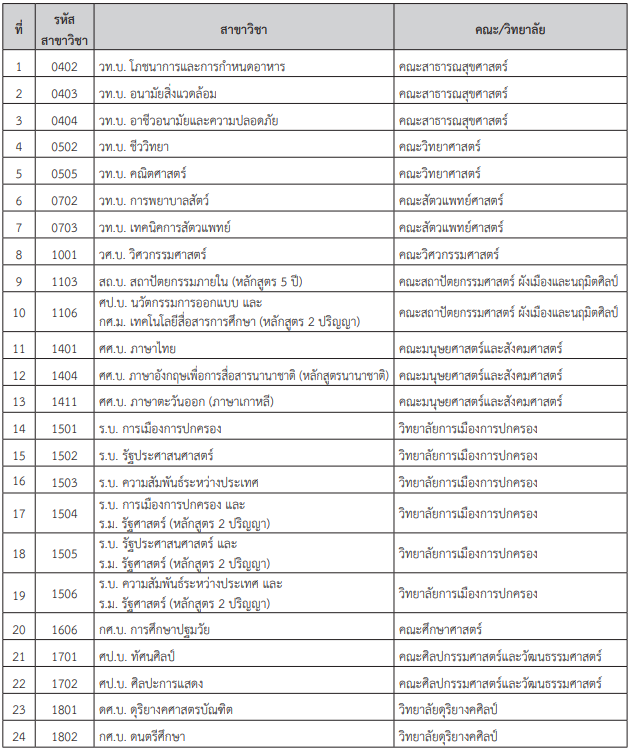 | ที่ | รหัสสาขาวิชา | สาขาวิชา | คณะ/วิทยาลัย |
|---|---|---|---|
| 1 | 0402 | วท.บ. โภชนาการและการกำหนดอาหาร | คณะสาธารณสุขศาสตร์ |
| 2 | 0403 | วท.บ. อนามัยสิ่งแวดล้อม | คณะสาธารณสุขศาสตร์ |
| 3 | 0404 | วท.บ. อาชีวอนามัยและความปลอดภัย | คณะสาธารณสุขศาสตร์ |
| 4 | 0502 | วท.บ. ชีววิทยา | คณะวิทยาศาสตร์ |
| 5 | 0505 | วท.บ. คณิตศาสตร์ | คณะวิทยาศาสตร์ |
| 6 | 0702 | วท.บ. การพยาบาลสัตว์ | คณะสัตวแพทย์ศาสตร์ |
| 7 | 0703 | วท.บ. เทคนิคการสัตวแพทย์ | คณะสัตวแพทย์ศาสตร์ |
| 8 | 1001 | วศ.บ. วิศวกรรมศาสตร์ | คณะวิศวกรรมศาสตร์ |
| 9 | 1103 | สถ.บ. สถาปัตยกรรมภายใน (หลักสูตร 5 ปี) | คณะสถาปัตยกรรมศาสตร์ ผังเมืองและนฤมิตศิลป์ |
| 10 | 1106 | ศป.บ. นวัตกรรมการออกแบบ และ กศ.ม. เทคโนโลยีสื่อสารการศึกษา (หลักสูตร 2 ปริญญา) | คณะสถาปัตยกรรมศาสตร์ ผังเมืองและนฤมิตศิลป์ |
| 11 | 1401 | ศศ.บ. ภาษาไทย | คณะมนุษยศาสตร์และสังคมศาสตร์ |
| 12 | 1404 | ศศ.บ. ภาษาอังกฤษเพื่อการสื่อสารนานาชาติ (หลักสูตรนานาชาติ) | คณะมนุษยศาสตร์และสังคมศาสตร์ |
| 13 | 1411 | ศศ.บ. ภาษาตะวันออก (ภาษาเกาหลี) | คณะมนุษยศาสตร์และสังคมศาสตร์ |
| 14 | 1501 | ร.บ. การเมืองการปกครอง | วิทยาลัยการเมืองการปกครอง |
| 15 | 1502 | ร.บ. รัฐประศาสนศาสตร์ | วิทยาลัยการเมืองการปกครอง |
| 16 | 1503 | ร.บ. ความสัมพันธ์ระหว่างประเทศ | วิทยาลัยการเมืองการปกครอง |
| 17 | 1504 | ร.บ. การเมืองการปกครอง และ ร.ม. รัฐศาสตร์ (หลักสูตร 2 ปริญญา) | วิทยาลัยการเมืองการปกครอง |
| 18 | 1505 | ร.บ. รัฐประศาสนศาสตร์ และ ร.ม. รัฐศาสตร์ (หลักสูตร 2 ปริญญา) | วิทยาลัยการเมืองการปกครอง |
| 19 | 1506 | ร.บ. ความสัมพันธ์ระหว่างประเทศ และ ร.ม. รัฐศาสตร์ (หลักสูตร 2 ปริญญา) | วิทยาลัยการเมืองการปกครอง |
| 20 | 1606 | กศ.บ. การศึกษาปฐมวัย | คณะศึกษาศาสตร์ |
| 21 | 1701 | ศป.บ. ทัศนศิลป์ | คณะศิลปกรรมศาสตร์และวัฒนธรรมศาสตร์ |
| 22 | 1702 | ศป.บ. ศิลปะการแสดง | คณะศิลปกรรมศาสตร์และวัฒนธรรมศาสตร์ |
| 23 | 1801 | ดศ.บ. ดุริยางคศาสตรบัณฑิต | วิทยาลัยดุริยางคศิลป์ |
| 24 | 1802 | กศ.บ. ดนตรีศึกษา | วิทยาลัยดุริยางคศิลป์ |